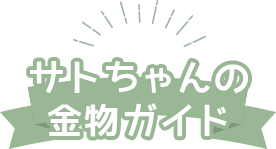 サトちゃんの
金物ガイド